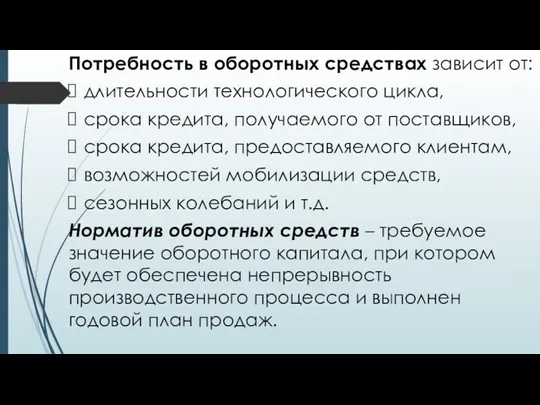 Потребность в оборотных средствах зависит от:
 длительности технологического цикла,
 срока кредита, получаемого от поставщиков,
 срока кредита, предоставляемого клиентам,
 возможностей мобилизации средств,
 сезонных колебаний и т.д.

Норматив оборотных средств – требуемое значение оборотного капитала, при котором будет обеспечена непрерывность производственного процесса и выполнен годовой план продаж.